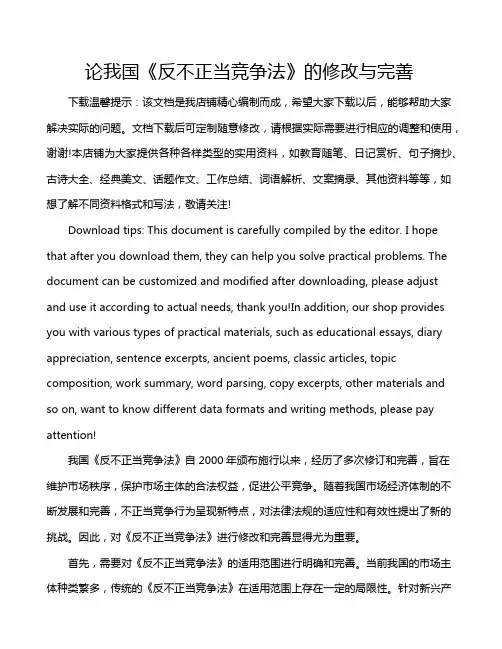 论我国《反不正当竞争法》的修改与完善

下载温馨提示：该文档是我店铺精心编制而成，希望大家下载以后，能够帮助大家解决实际的问题。文档下载后可定制随意修改，请根据实际需要进行相应的调整和使用，谢谢!本店铺为大家提供各种各样类型的实用资料，如教育随笔、日记赏析、句子摘抄、古诗大全、经典美文、话题作文、工作总结、词语解析、文案摘录、其他资料等等，如想了解不同资料格式和写法，敬请关注!

Download tips: This document is carefully compiled by the editor. I hope that after you download them, they can help you solve practical problems. The document can be customized and modified after downloading, please adjust and use it according to actual needs, thank you!In addition, our shop provides you with various types of practical materials, such as educational essays, diary appreciation, sentence excerpts, ancient poems, classic articles, topic composition, work summary, word parsing, copy excerpts, other materials and so on, want to know different data formats and writing methods, please pay attention!

我国《反不正当竞争法》自 2000 年颁布施行以来，经历了多次修订和完善，旨在维护市场秩序，保护市场主体的合法权益，促进公平竞争。随着我国市场经济体制的不断发展和完善，不正当竞争行为呈现新特点，对法律法规的适应性和有效性提出了新的挑战。因此，对《反不正当竞争法》进行修改和完善显得尤为重要。

首先，需要对《反不正当竞争法》的适用范围进行明确和完善。当前我国的市场主体种类繁多，传统的《反不正当竞争法》在适用范围上存在一定的局限性。针对新兴产